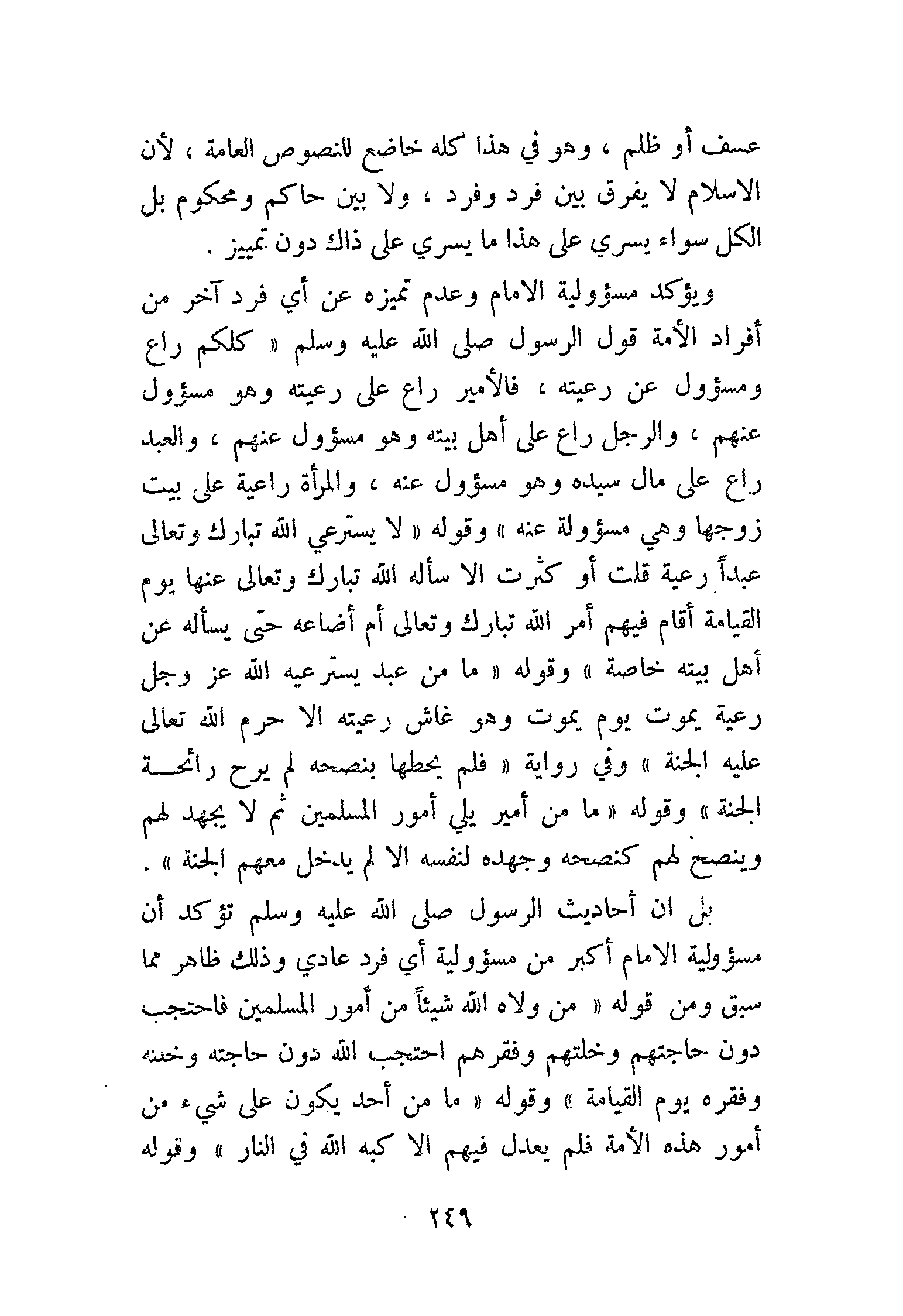 عسف أو ظلم ، وهو في هذا كله خاضع للنصوص العامة ، لأن الاسلام لا يفرق بين فرد وفرد ، ولا بين حاكم ومحكوم بل الكل سواء يسري على هذا ما يسري على ذاك دون تمييز .

ويؤكد مسؤولية الامام وعدم تميزه عن أي فرد آخر من أفراد الأمة قول الرسول صلى الله عليه وسلم « كلكم راع ومسؤول عن رعيته ، فالأمير راع على رعيته وهو مسؤول عنهم ، والرجل راع على أهل بيته وهو مسؤول عنهم ، والعبد راع على مال سيده وهو مسؤول عنه ، والمرأة راعية على بيت زوجها وهي مسؤولة عنه » وقوله « لا يسترعي الله تبارك وتعالى عبداً رعية قلت أو كثرت الا سأله الله تبارك وتعالى عنها يوم القيامة أقام فيهم أمر الله تبارك وتعالى أم أضاعه حتى يسأله عن أهل بيته خاصة » وقوله « ما من عبد يسترعيه الله عز وجل رعية يموت يوم يموت وهو غاش رعيته الا حرم الله تعالى عليه الجنة » وفي رواية « فلم يحطها بنصحه لم يرح رائحة الجنة » وقوله « ما من أمير يلي أمور المسلمين ثم لا يجهد لهم وينصح لهم كنصحه وجهده لنفسه الا لم يدخل معهم الجنة » .

بل ان أحاديث الرسول صلى الله عليه وسلم تؤكد أن مسؤولية الامام أكبر من مسؤولية أي فرد عادي وذلك ظاهر مما سبق ومن قوله « من ولاه الله شيئاً من أمور المسلمين فاحتجب دون حاجتهم وخلتهم وفقرهم احتجب الله دون حاجته وخلته وفقره يوم القيامة » وقوله « ما من أحد يكون على شيء من أمور هذه الأمة فلم يعدل فيهم الا كبه الله في النار » وقوله

٢٤٩